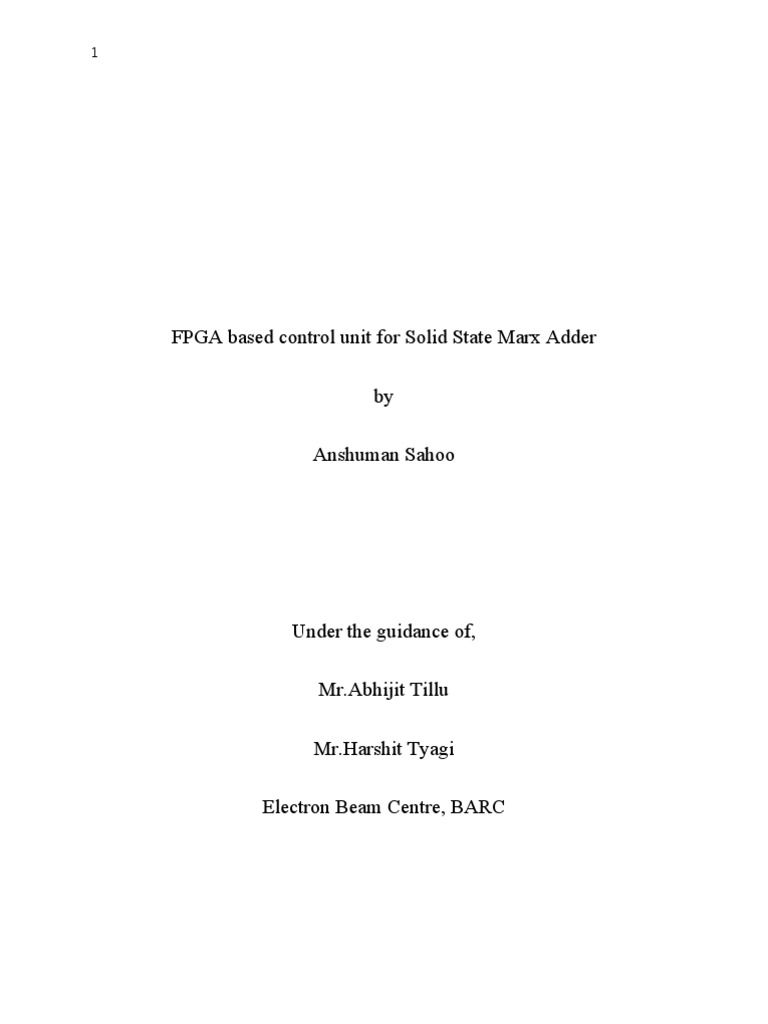 1

FPGA based control unit for Solid State Marx Adder

by

Anshuman Sahoo

Under the guidance of,

Mr.Abhijit Tillu

Mr.Harshit Tyagi

Electron Beam Centre, BARC